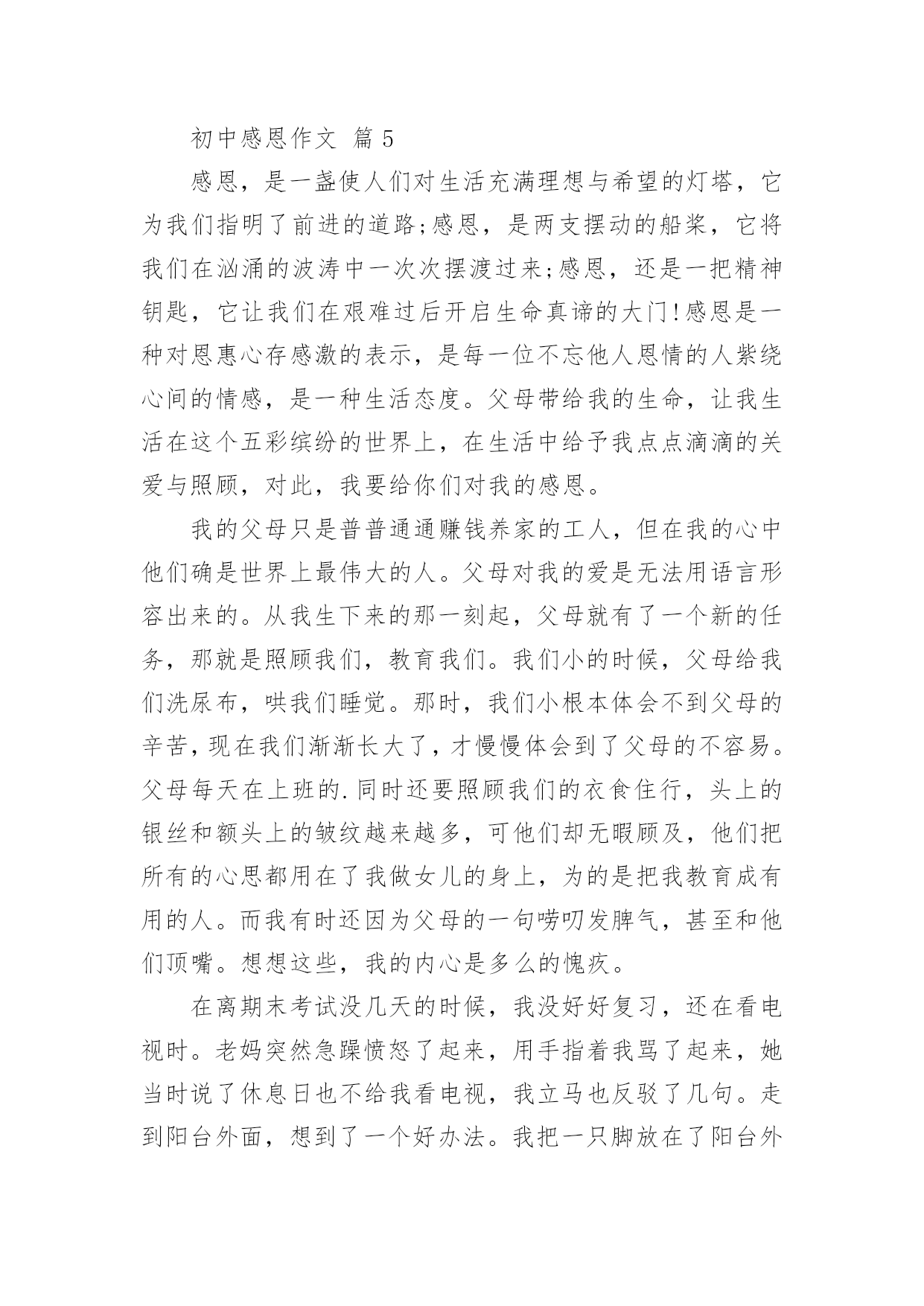 初中感恩作文 篇 5

感恩，是一盏使人们对生活充满理想与希望的灯塔，它为我们指明了前进的道路;感恩，是两支摆动的船桨，它将我们在汹涌的波涛中一次次摆渡过来;感恩，还是一把精神钥匙，它让我们在艰难过后开启生命真谛的大门!感恩是一种对恩惠心存感激的表示，是每一位不忘他人恩情的人萦绕心间的情感，是一种生活态度。父母带给我的生命，让我生活在这个五彩缤纷的世界上，在生活中给予我点点滴滴的关爱与照顾，对此，我要给你们对我的感恩。

我的父母只是普普通通赚钱养家的工人，但在我的心中他们确是世界上最伟大的人。父母对我的爱是无法用语言形容出来的。从我生下来的那一刻起，父母就有了一个新的任务，那就是照顾我们，教育我们。我们小的时候，父母给我们洗尿布，哄我们睡觉。那时，我们小根本体会不到父母的辛苦，现在我们渐渐长大了，才慢慢体会到了父母的不容易。父母每天在上班的.同时还要照顾我们的衣食住行，头上的银丝和额头上的皱纹越来越多，可他们却无暇顾及，他们把所有的心思都用在了我做女儿的身上，为的是把我教育成有用的人。而我有时还因为父母的一句唠叨发脾气，甚至和他们顶嘴。想想这些，我的内心是多么的愧疚。

在离期末考试没几天的时候，我没好好复习，还在看电视时。老妈突然急躁愤怒了起来，用手指着我骂了起来，她当时说了休息日也不给我看电视，我立马也反驳了几句。走到阳台外面，想到了一个好办法。我把一只脚放在了阳台外